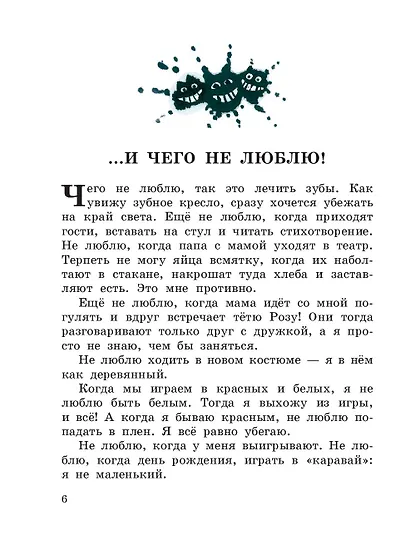 ...И ЧЕГО НЕ ЛЮБЛЮ!

Чего не люблю, так это лечить зубы. Как увижу зубное кресло, сразу хочется убежать на край света. Ещё не люблю, когда приходят гости, вставать на стул и читать стихотворение. Не люблю, когда папа с мамой уходят в театр. Терпеть не могу яйца всмятку, когда их наболтают в стакане, накрошат туда хлеба и заставляют есть. Это мне противно.

Ещё не люблю, когда мама идёт со мной погулять и вдруг встречает тётю Розу! Они тогда разговаривают только друг с дружкой, а я просто не знаю, чем бы заняться.

Не люблю ходить в новом костюме — я в нём как деревянный.

Когда мы играем в красных и белых, я не люблю быть белым. Тогда я выхожу из игры, и всё! А когда я бываю красным, не люблю попадать в плен. Я всё равно убегаю.

Не люблю, когда у меня выигрывают. Не люблю, когда день рождения, играть в «каравай»: я не маленький.

6